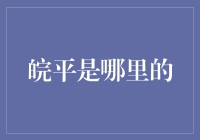 皖平是哪里的